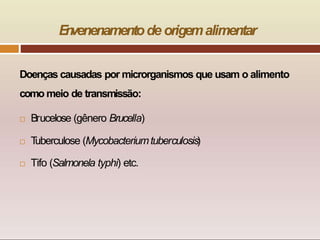 Envenenamento de origem alimentar

Doenças causadas por microrganismos que usam o alimento como meio de transmissão:

Brucelose (gênero Brucella)

Tuberculose (Mycobacterium tuberculosis)

Tifo (Salmonela typhi) etc.